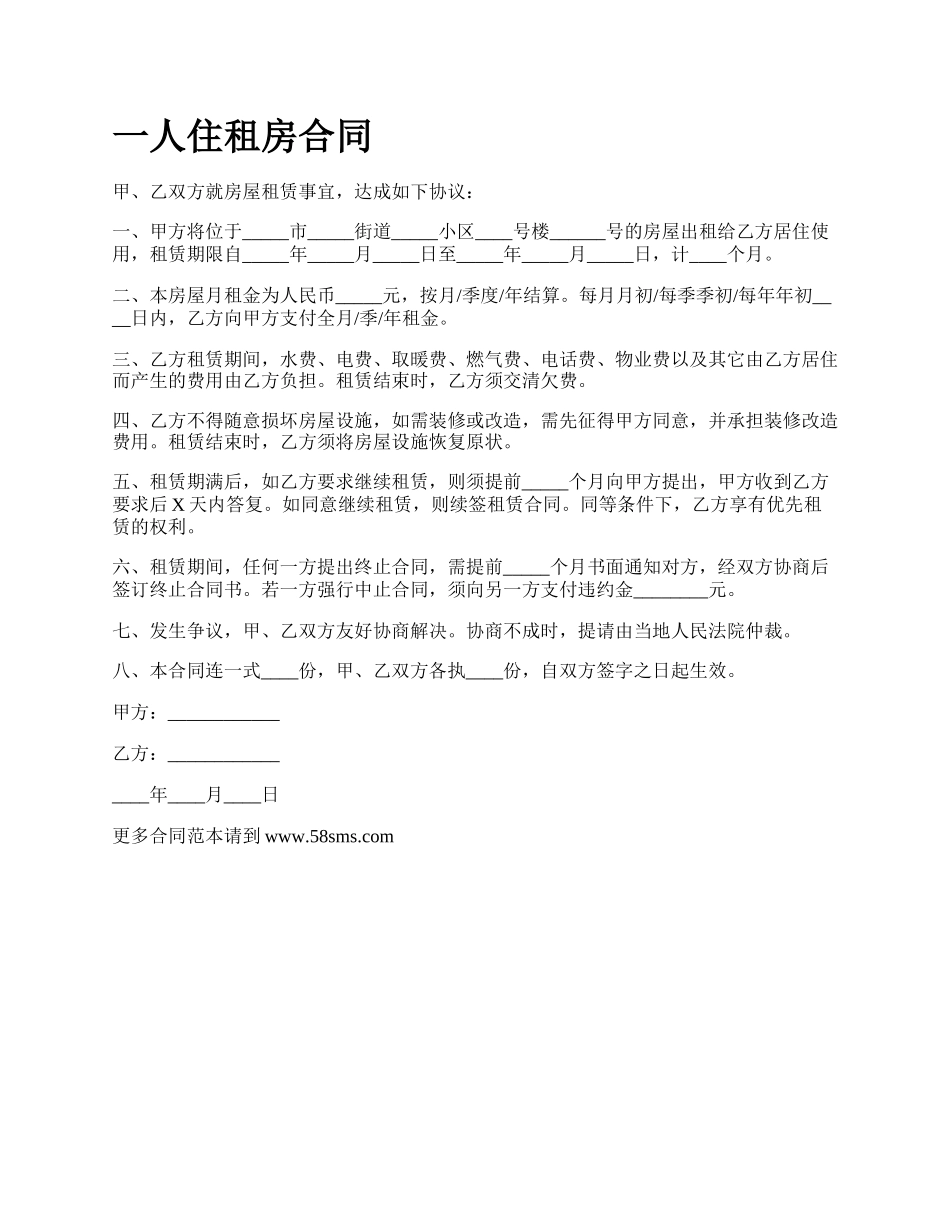 一人住租房合同

甲、乙双方就房屋租赁事宜，达成如下协议：

一、甲方将位于_____市_____街道_____小区____号楼______号的房屋出租给乙方居住使用，租赁期限自_____年_____月_____日至_____年_____月_____日，计____个月。

二、本房屋月租金为人民币_____元，按月/季度/年结算。每月月初/每季季初/每年年初____日内，乙方向甲方支付全月/季/年租金。

三、乙方租赁期间，水费、电费、取暖费、燃气费、电话费、物业费以及其它由乙方居住而产生的费用由乙方负担。租赁结束时，乙方须交清欠费。

四、乙方不得随意损坏房屋设施，如需装修或改造，需先征得甲方同意，并承担装修改造费用。租赁结束时，乙方须将房屋设施恢复原状。

五、租赁期满后，如乙方要求继续租赁，则须提前_____个月向甲方提出，甲方收到乙方要求后 X 天内答复。如同意继续租赁，则续签租赁合同。同等条件下，乙方享有优先租赁的权利。

六、租赁期间，任何一方提出终止合同，需提前_____个月书面通知对方，经双方协商后签订终止合同书。若一方强行中止合同，须向另一方支付违约金________元。

七、发生争议，甲、乙双方友好协商解决。协商不成时，提请由当地人民法院仲裁。

八、本合同连一式____份，甲、乙双方各执____份，自双方签字之日起生效。

甲方：____________

乙方：____________

____年____月____日

更多合同范本请到 www.58sms.com